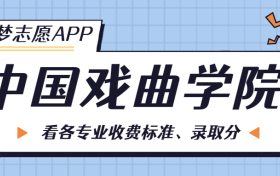 梦志愿APP

中国戏曲学院

看各专业收费标准、录取分